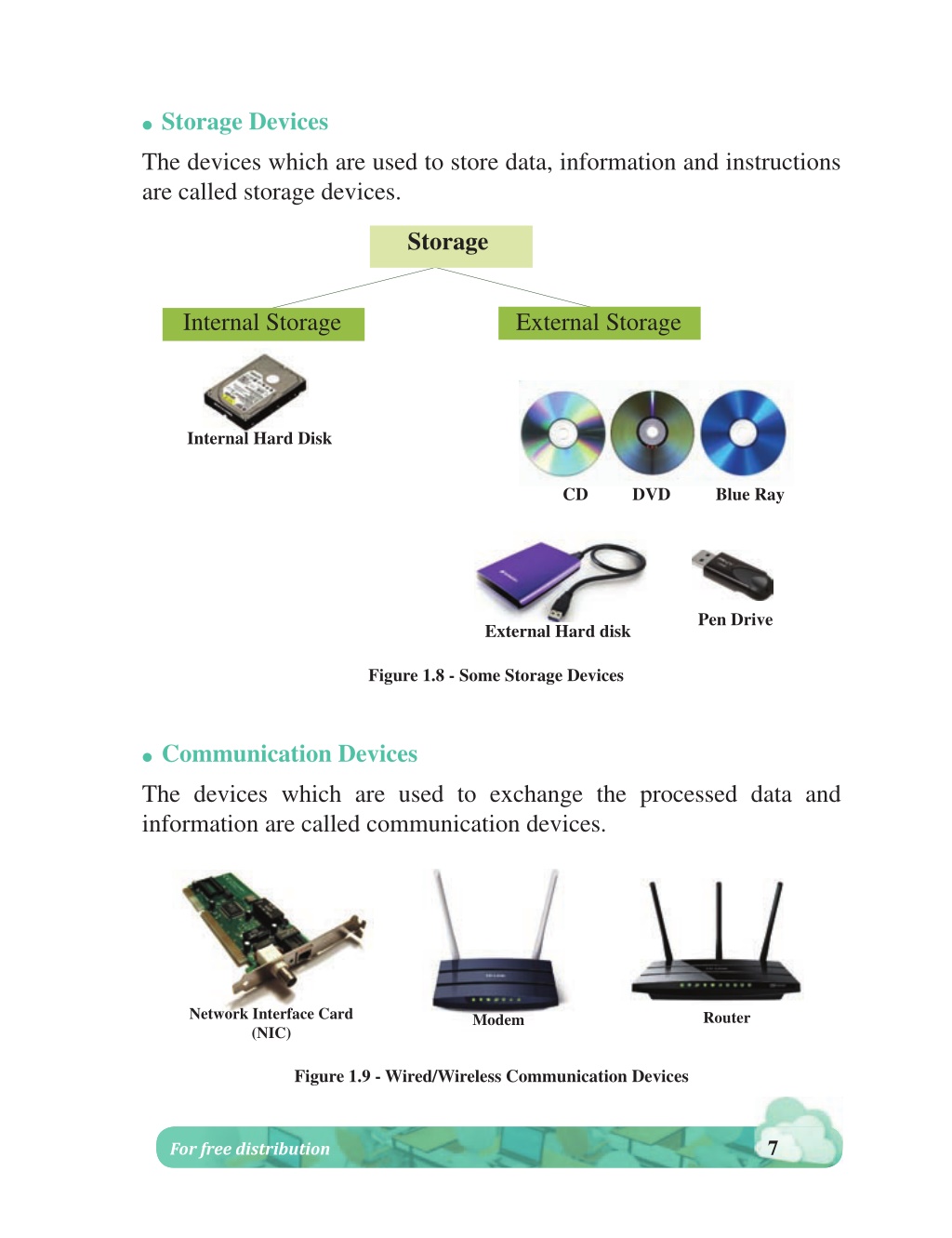 ● Storage Devices

The devices which are used to store data, information and instructions are called storage devices.

Storage

Internal Storage

External Storage

Internal Hard Disk

CD DVD Blue Ray

External Hard disk

Pen Drive

Figure 1.8 - Some Storage Devices

● Communication Devices

The devices which are used to exchange the processed data and information are called communication devices.

Network Interface Card (NIC)

Modem

Router

Figure 1.9 - Wired/Wireless Communication Devices

For free distribution

7